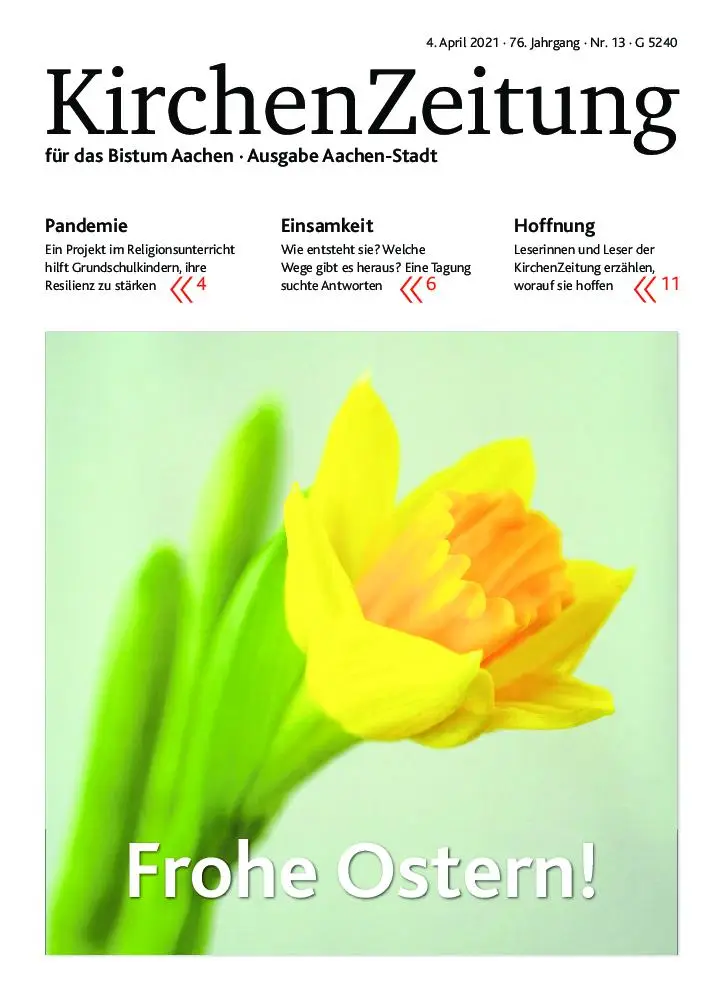 4. April 2021 · 76. Jahrgang · Nr. 13 · G 5240

KirchenZeitung

für das Bistum Aachen · Ausgabe Aachen-Stadt

Pandemie

Ein Projekt im Religionsunterricht hilft Grundschulkindern, ihre Resilienz zu stärken « 4

Einsamkeit

Wie entsteht sie? Welche Wege gibt es heraus? Eine Tagung suchte Antworten « 6

Hoffnung

Leserinnen und Leser der KirchenZeitung erzählen, worauf sie hoffen « 11

Frohe Ostern!